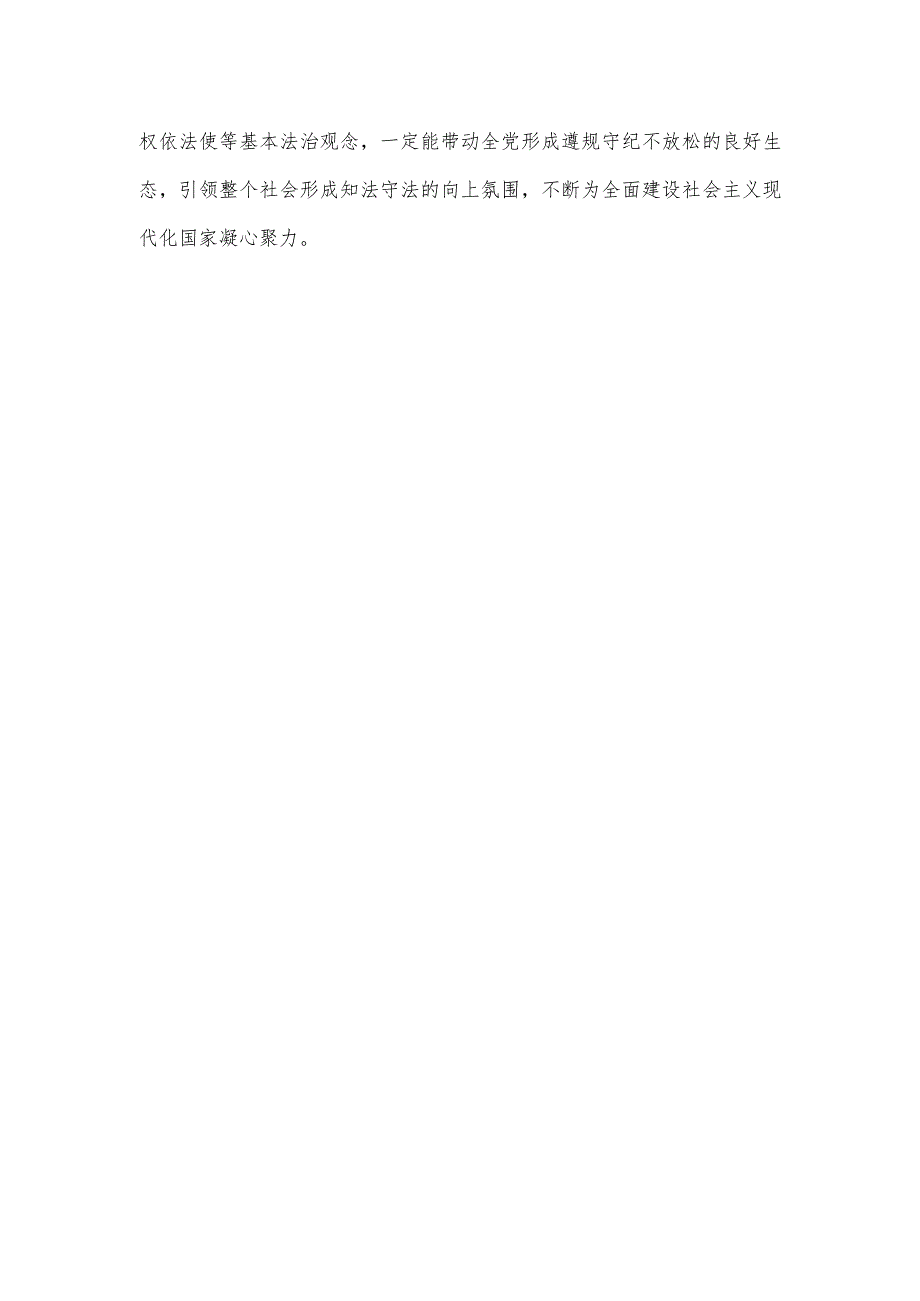 权依法使等基本法治观念，一定能带动全党形成遵规守纪不放松的良好生态，引领整个社会形成知法守法的向上氛围，不断为全面建设社会主义现代化国家凝心聚力。